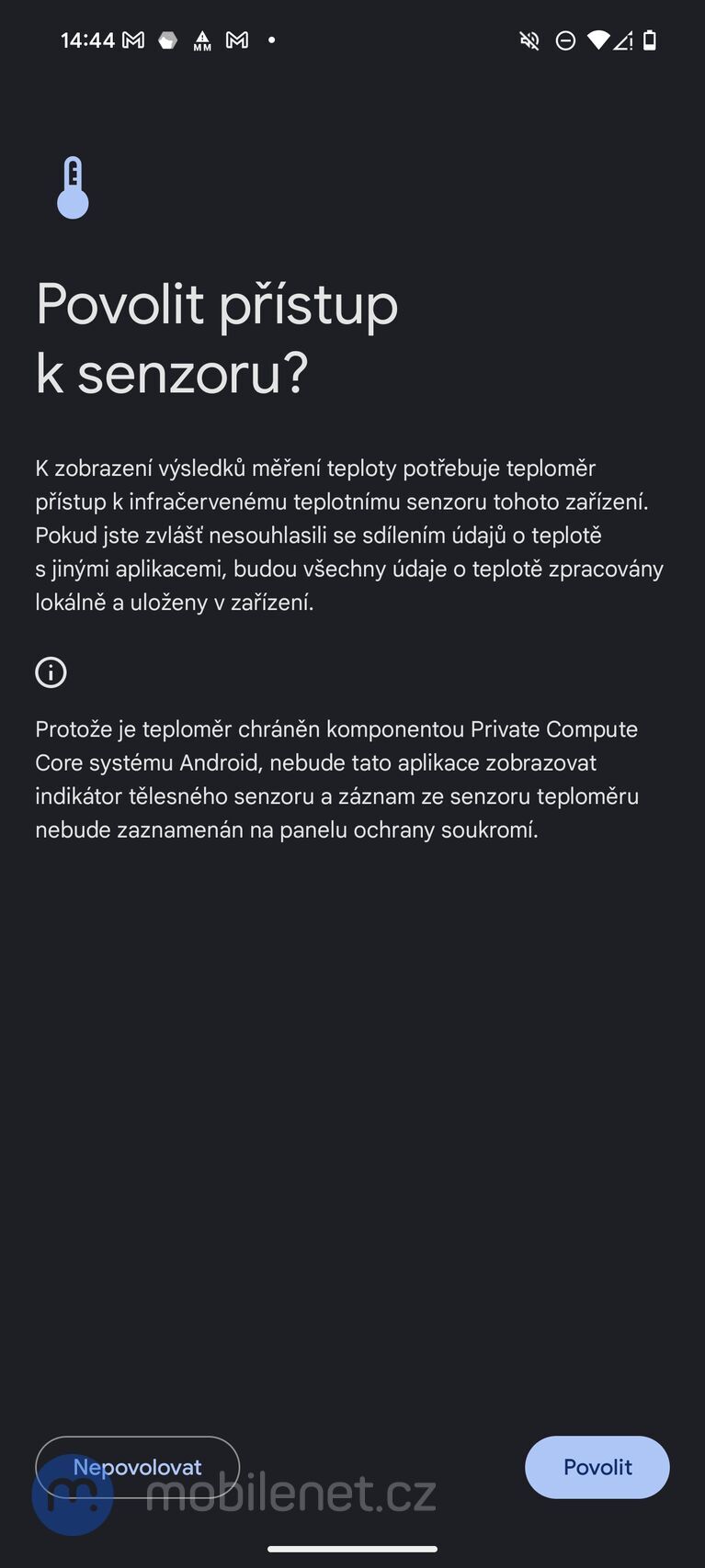 14:44

Povolit přístup k senzoru?

K zobrazení výsledků měření teploty potřebuje teploměr přístup k infračervenému teplotnímu senzoru tohoto zařízení. Pokud jste zvlášť nesouhlasili se sdílením údajů o teplotě s jinými aplikacemi, budou všechny údaje o teplotě zpracovány lokálně a uloženy v zařízení.

Protože je teploměr chráněn komponentou Private Compute Core systému Android, nebude tato aplikace zobrazovat indikátor tělesného senzoru a záznam ze senzoru teploměru nebude zaznamenán na panelu ochrany soukromí.

Nepovolovat

Povolit

mobilenet.cz